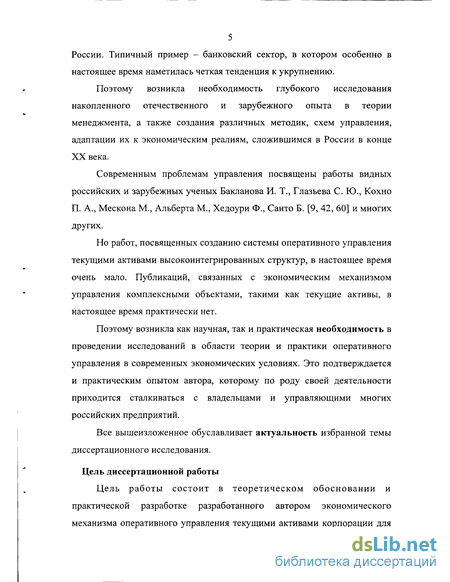 5

России. Типичный пример – банковский сектор, в котором особенно в настоящее время наметилась четкая тенденция к укрупнению.

Поэтому возникла необходимость глубокого исследования накопленного отечественного и зарубежного опыта в теории менеджмента, а также создания различных методик, схем управления, адаптации их к экономическим реалиям, сложившимся в России в конце XX века.

Современным проблемам управления посвящены работы видных российских и зарубежных ученых Бакланова И. Т., Глазьева С. Ю., Кохно П. А., Мескона М., Альберта М., Хедоури Ф., Санто Б. [9, 42, 60] и многих других.

Но работ, посвященных созданию системы оперативного управления текущими активами высокоинтегрированных структур, в настоящее время очень мало. Публикаций, связанных с экономическим механизмом управления комплексными объектами, такими как текущие активы, в настоящее время практически нет.

Поэтому возникла как научная, так и практическая необходимость в проведении исследований в области теории и практики оперативного управления в современных экономических условиях. Это подтверждается и практическим опытом автора, которому по роду своей деятельности приходится сталкиваться с владельцами и управляющими многих российских предприятий.

Все вышеизложенное обуславливает актуальность избранной темы диссертационного исследования.

Цель диссертационной работы

Цель работы состоит в теоретическом обосновании и практической разработке разработанного автором экономического механизма оперативного управления текущими активами корпорации для

dsLib.net
библиотека диссертаций